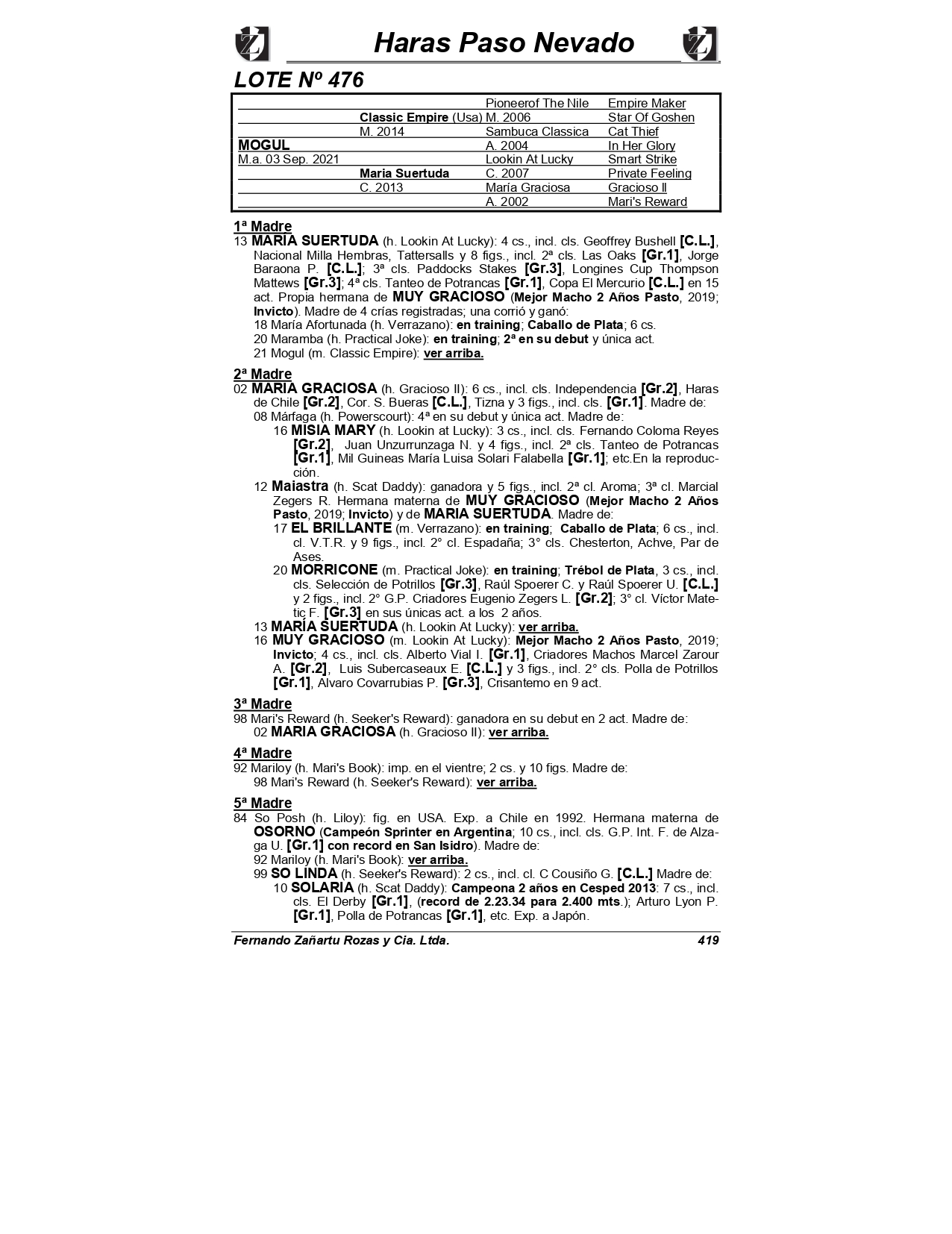 Haras Paso Nevado

LOTE Nº 476

| | | | |
|---|---|---|---|
| | | Pioneerof The Nile | Empire Maker |
| | Classic Empire (Usa) | M. 2006 | Star Of Goshen |
| | M. 2014 | Sambuca Classica | Cat Thief |
| MOGUL | | A. 2004 | In Her Glory |
| M.a. 03 Sep. 2021 | | Lookin At Lucky | Smart Strike |
| | Maria Suertuda | C. 2007 | Private Feeling |
| | C. 2013 | María Graciosa | Gracioso II |
| | | A. 2002 | Mari's Reward |

1ª Madre
13 MARIA SUERTUDA (h. Lookin At Lucky): 4 cs., incl. cls. Geoffrey Bushell [C.L.], Nacional Milla Hembras, Tattersalls y 8 figs., incl. 2ª cls. Las Oaks [Gr.1], Jorge Baraona P. [C.L.]; 3ª cls. Paddocks Stakes [Gr.3], Longines Cup Thompson Mattews [Gr.3]; 4ª cls. Tanteo de Potrancas [Gr.1], Copa El Mercurio [C.L.] en 15 act. Propia hermana de MUY GRACIOSO (Mejor Macho 2 Años Pasto, 2019; Invicto). Madre de 4 crías registradas; una corrió y ganó:
18 María Afortunada (h. Verrazano): en training; Caballo de Plata; 6 cs.
20 Maramba (h. Practical Joke): en training; 2ª en su debut y única act.
21 Mogul (m. Classic Empire): ver arriba.

2ª Madre
02 MARIA GRACIOSA (h. Gracioso II): 6 cs., incl. cls. Independencia [Gr.2], Haras de Chile [Gr.2], Cor. S. Bueras [C.L.], Tizna y 3 figs., incl. cls. [Gr.1]. Madre de:
08 Márfaga (h. Powerscourt): 4ª en su debut y única act. Madre de:
16 MISIA MARY (h. Lookin at Lucky): 3 cs., incl. cls. Fernando Coloma Reyes [Gr.2], Juan Unzurrunzaga N. y 4 figs., incl. 2ª cls. Tanteo de Potrancas [Gr.1], Mil Guineas María Luisa Solari Falabella [Gr.1]; etc.En la reproducción.
12 Maiastra (h. Scat Daddy): ganadora y 5 figs., incl. 2ª cl. Aroma; 3ª cl. Marcial Zegers R. Hermana materna de MUY GRACIOSO (Mejor Macho 2 Años Pasto, 2019; Invicto) y de MARIA SUERTUDA. Madre de:
17 EL BRILLANTE (m. Verrazano): en training; Caballo de Plata; 6 cs., incl. cl. V.T.R. y 9 figs., incl. 2° cl. Espadaña; 3° cls. Chesterton, Achve, Par de Ases.
20 MORRICONE (m. Practical Joke): en training; Trébol de Plata, 3 cs., incl. cls. Selección de Potrillos [Gr.3], Raúl Spoerer C. y Raúl Spoerer U. [C.L.] y 2 figs., incl. 2° G.P. Criadores Eugenio Zegers L. [Gr.2]; 3° cl. Víctor Matetic F. [Gr.3] en sus únicas act. a los 2 años.
13 MARÍA SUERTUDA (h. Lookin At Lucky): ver arriba.
16 MUY GRACIOSO (m. Lookin At Lucky): Mejor Macho 2 Años Pasto, 2019; Invicto; 4 cs., incl. cls. Alberto Vial I. [Gr.1], Criadores Machos Marcel Zarour A. [Gr.2], Luis Subercaseaux E. [C.L.] y 3 figs., incl. 2° cls. Polla de Potrillos [Gr.1], Alvaro Covarrubias P. [Gr.3], Crisantemo en 9 act.

3ª Madre
98 Mari's Reward (h. Seeker's Reward): ganadora en su debut en 2 act. Madre de:
02 MARIA GRACIOSA (h. Gracioso II): ver arriba.

4ª Madre
92 Mariloy (h. Mari's Book): imp. en el vientre; 2 cs. y 10 figs. Madre de:
98 Mari's Reward (h. Seeker's Reward): ver arriba.

5ª Madre
84 So Posh (h. Liloy): fig. en USA. Exp. a Chile en 1992. Hermana materna de OSORNO (Campeón Sprinter en Argentina; 10 cs., incl. cls. G.P. Int. F. de Alzaga U. [Gr.1] con record en San Isidro). Madre de:
92 Mariloy (h. Mari's Book): ver arriba.
99 SO LINDA (h. Seeker's Reward): 2 cs., incl. cl. C Cousiño G. [C.L.] Madre de:
10 SOLARIA (h. Scat Daddy): Campeona 2 años en Cesped 2013: 7 cs., incl. cls. El Derby [Gr.1], (record de 2.23.34 para 2.400 mts.); Arturo Lyon P. [Gr.1], Polla de Potrancas [Gr.1], etc. Exp. a Japón.

Fernando Zañartu Rozas y Cia. Ltda. 419